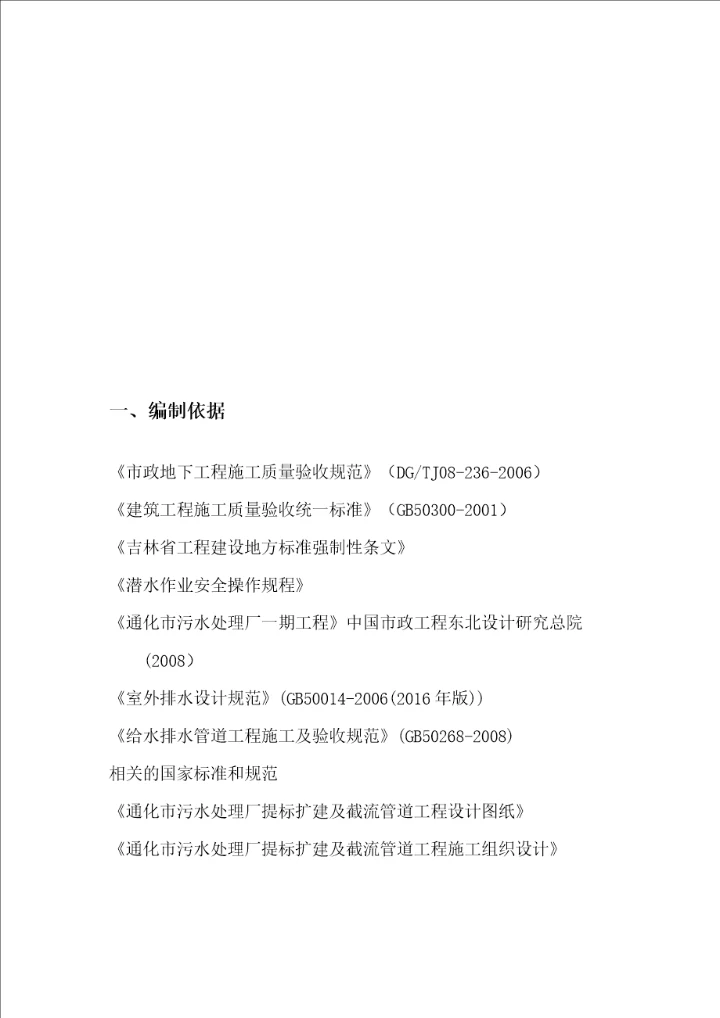 一、编制依据

《市政地下工程施工质量验收规范》（DG/TJ08-236-2006）

《建筑工程施工质量验收统一标准》（GB50300-2001）

《吉林省工程建设地方标准强制性条文》

《潜水作业安全操作规程》

《通化市污水处理厂一期工程》中国市政工程东北设计研究总院（2008）

《室外排水设计规范》(GB50014-2006(2016 年版))

《给水排水管道工程施工及验收规范》(GB50268-2008)

相关的国家标准和规范

《通化市污水处理厂提标扩建及截流管道工程设计图纸》

《通化市污水处理厂提标扩建及截流管道工程施工组织设计》